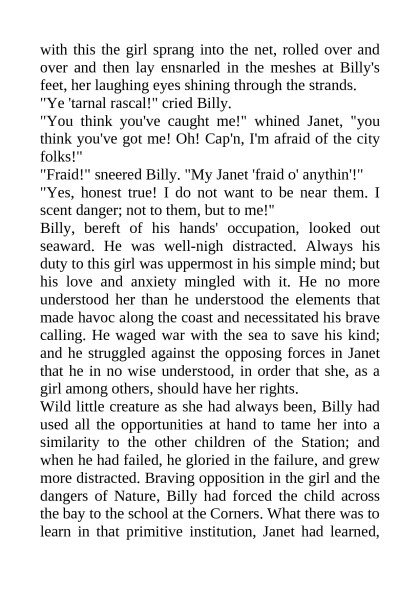 with this the girl sprang into the net, rolled over and over and then lay ensnarled in the meshes at Billy's feet, her laughing eyes shining through the strands.

"Ye 'tarnal rascal!" cried Billy.

"You think you've caught me!" whined Janet, "you think you've got me! Oh! Cap'n, I'm afraid of the city folks!"

"Fraid!" sneered Billy. "My Janet 'fraid o' anythin'!"

"Yes, honest true! I do not want to be near them. I scent danger; not to them, but to me!"

Billy, bereft of his hands' occupation, looked out seaward. He was well-nigh distracted. Always his duty to this girl was uppermost in his simple mind; but his love and anxiety mingled with it. He no more understood her than he understood the elements that made havoc along the coast and necessitated his brave calling. He waged war with the sea to save his kind; and he struggled against the opposing forces in Janet that he in no wise understood, in order that she, as a girl among others, should have her rights.

Wild little creature as she had always been, Billy had used all the opportunities at hand to tame her into a similarity to the other children of the Station; and when he had failed, he gloried in the failure, and grew more distracted. Braving opposition in the girl and the dangers of Nature, Billy had forced the child across the bay to the school at the Corners. What there was to learn in that primitive institution, Janet had learned,